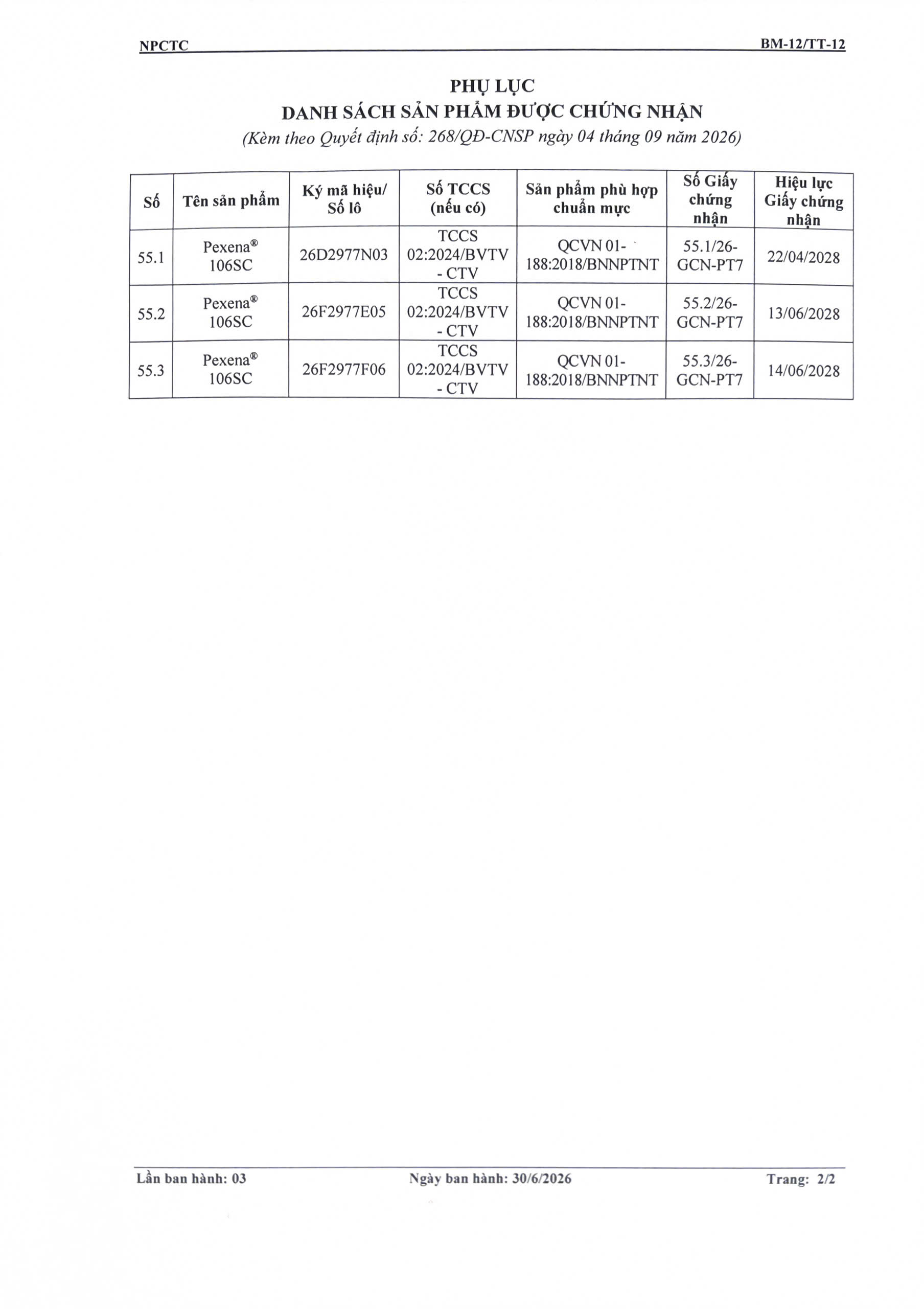 NPCTC BM-12/TT-12

PHỤ LỤC
DANH SÁCH SẢN PHẨM ĐƯỢC CHỨNG NHẬN
(Kèm theo Quyết định số: 268/QĐ-CNSP ngày 04 tháng 09 năm 2026)

| Số | Tên sản phẩm | Ký mã hiệu/ Số lô | Số TCCS (nếu có) | Sản phẩm phù hợp chuẩn mực | Số Giấy chứng nhận | Hiệu lực Giấy chứng nhận |
|---|---|---|---|---|---|---|
| 55.1 | Pexena® 106SC | 26D2977N03 | TCCS 02:2024/BVTV - CTV | QCVN 01-188:2018/BNNPTNT | 55.1/26-GCN-PT7 | 22/04/2028 |
| 55.2 | Pexena® 106SC | 26F2977E05 | TCCS 02:2024/BVTV - CTV | QCVN 01-188:2018/BNNPTNT | 55.2/26-GCN-PT7 | 13/06/2028 |
| 55.3 | Pexena® 106SC | 26F2977F06 | TCCS 02:2024/BVTV - CTV | QCVN 01-188:2018/BNNPTNT | 55.3/26-GCN-PT7 | 14/06/2028 |

Lần ban hành: 03 Ngày ban hành: 30/6/2026 Trang: 2/2